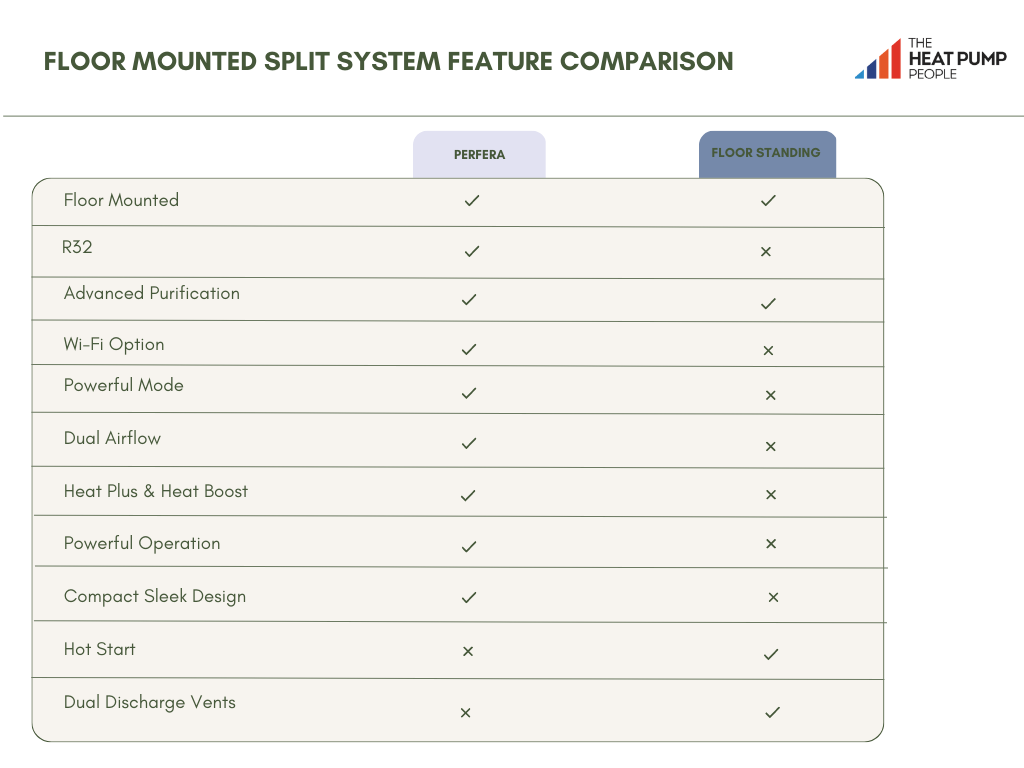 FLOOR MOUNTED SPLIT SYSTEM FEATURE COMPARISON

THE HEAT PUMP PEOPLE

| | PERFERA | FLOOR STANDING |
|---|---|---|
| Floor Mounted | ✓ | ✓ |
| R32 | ✓ | × |
| Advanced Purification | ✓ | ✓ |
| Wi-Fi Option | ✓ | × |
| Powerful Mode | ✓ | × |
| Dual Airflow | ✓ | × |
| Heat Plus & Heat Boost | ✓ | × |
| Powerful Operation | ✓ | × |
| Compact Sleek Design | ✓ | × |
| Hot Start | × | ✓ |
| Dual Discharge Vents | × | ✓ |